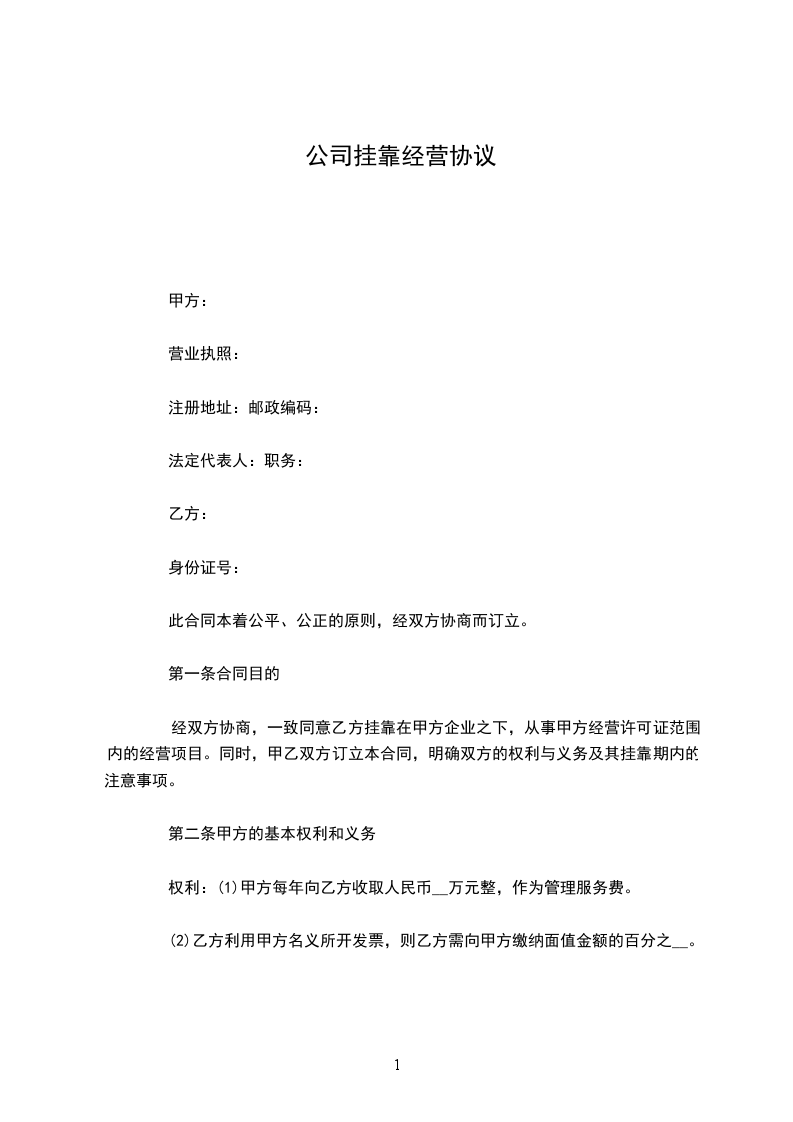 公司挂靠经营协议

甲方：

营业执照：

注册地址：邮政编码：

法定代表人：职务：

乙方：

身份证号：

此合同本着公平、公正的原则，经双方协商而订立。

第一条合同目的

经双方协商，一致同意乙方挂靠在甲方企业之下，从事甲方经营许可证范围内的经营项目。同时，甲乙双方订立本合同，明确双方的权利与义务及其挂靠期内的注意事项。

第二条甲方的基本权利和义务

权利：(1)甲方每年向乙方收取人民币__万元整，作为管理服务费。

(2)乙方利用甲方名义所开发票，则乙方需向甲方缴纳面值金额的百分之__。

1